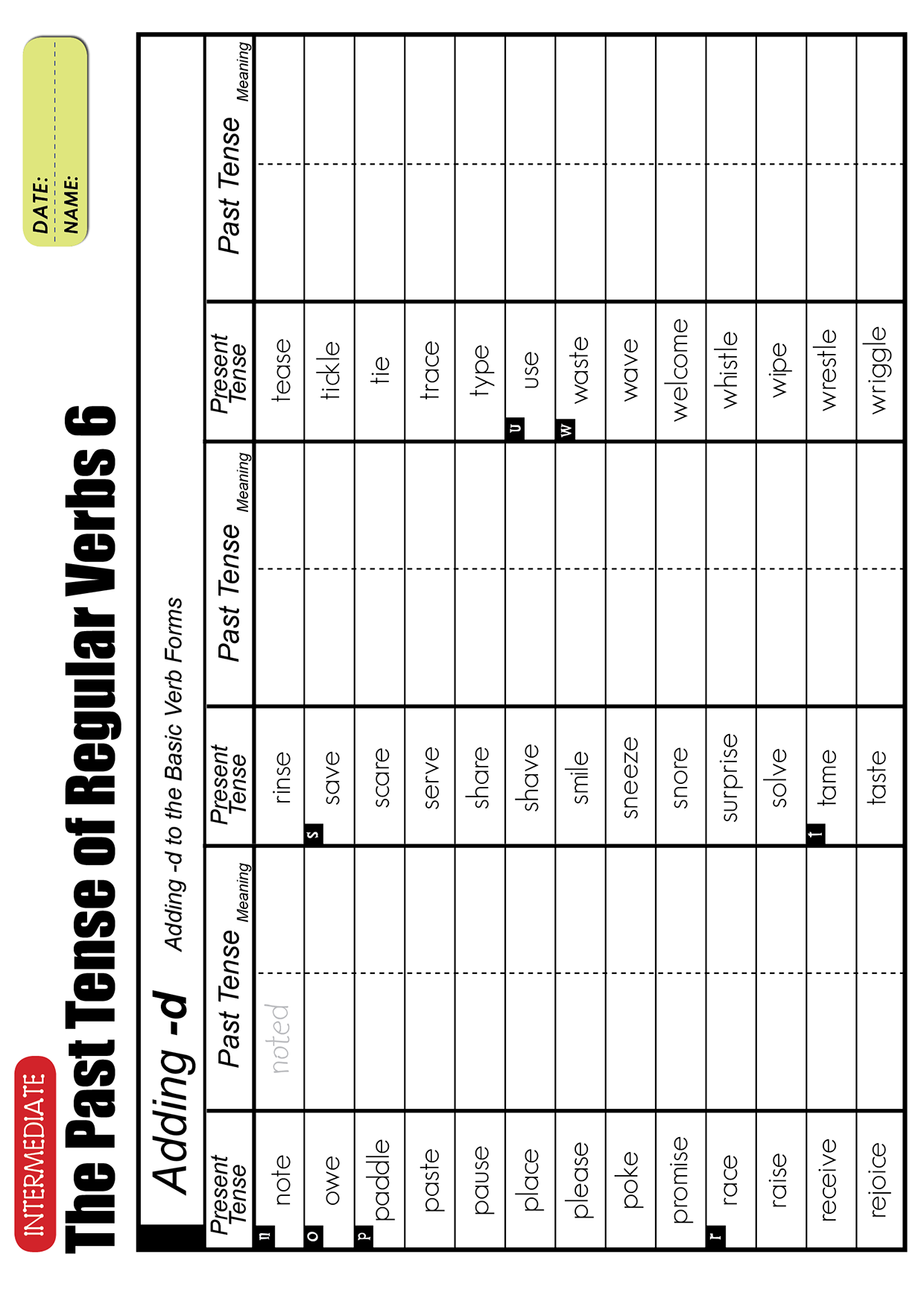 INTERMEDIATE

The Past Tense of Regular Verbs 6

DATE:
NAME:

Adding -d Adding -d to the Basic Verb Forms

| Present Tense | Past Tense | Meaning | Present Tense | Past Tense | Meaning | Present Tense | Past Tense | Meaning |
|---|---|---|---|---|---|---|---|---|
| n note | noted | | rinse | | | tease | | |
| o owe | | | s save | | | tickle | | |
| p paddle | | | scare | | | tie | | |
| paste | | | serve | | | trace | | |
| pause | | | share | | | type | | |
| place | | | shave | | | u use | | |
| please | | | smile | | | w waste | | |
| poke | | | sneeze | | | wave | | |
| promise | | | snore | | | welcome | | |
| r race | | | surprise | | | whistle | | |
| raise | | | solve | | | wipe | | |
| receive | | | t tame | | | wrestle | | |
| rejoice | | | taste | | | wriggle | | |